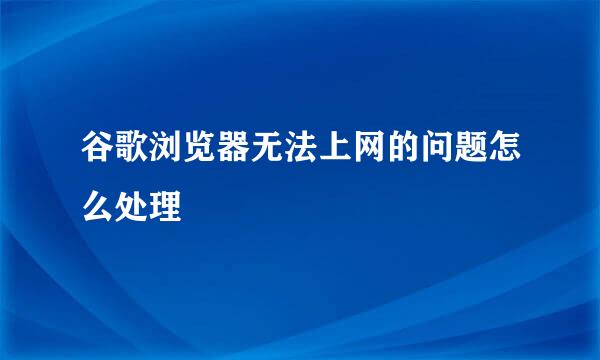 谷歌浏览器无法上网的问题怎么处理